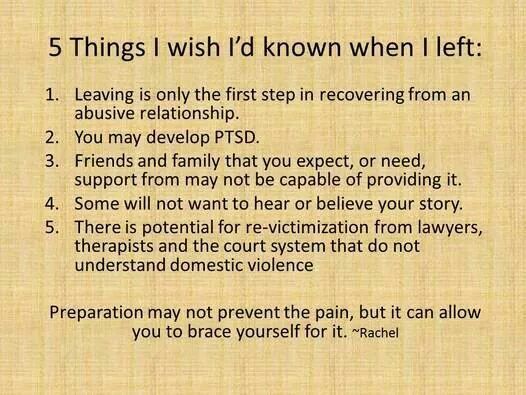 5 Things I wish I'd known when I left:

1. Leaving is only the first step in recovering from an abusive relationship.
2. You may develop PTSD.
3. Friends and family that you expect, or need, support from may not be capable of providing it.
4. Some will not want to hear or believe your story.
5. There is potential for re-victimization from lawyers, therapists and the court system that do not understand domestic violence

Preparation may not prevent the pain, but it can allow you to brace yourself for it. ~Rachel